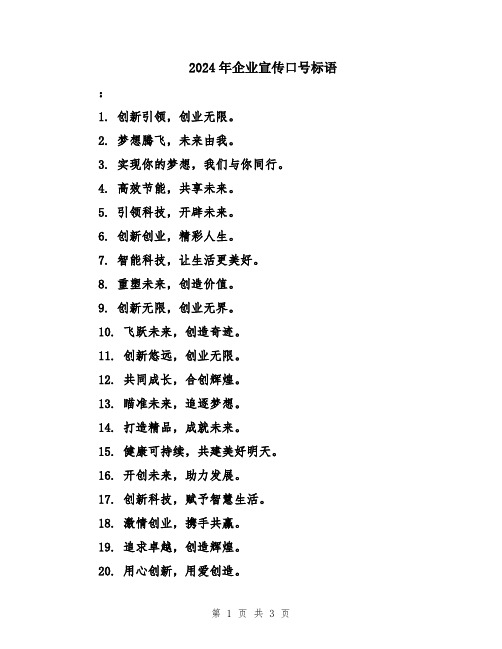 2024年企业宣传口号标语

：

1. 创新引领，创业无限。

2. 梦想腾飞，未来由我。

3. 实现你的梦想，我们与你同行。

4. 高效节能，共享未来。

5. 引领科技，开辟未来。

6. 创新创业，精彩人生。

7. 智能科技，让生活更美好。

8. 重塑未来，创造价值。

9. 创新无限，创业无界。

10. 飞跃未来，创造奇迹。

11. 创新悠远，创业无限。

12. 共同成长，合创辉煌。

13. 瞄准未来，追逐梦想。

14. 打造精品，成就未来。

15. 健康可持续，共建美好明天。

16. 开创未来，助力发展。

17. 创新科技，赋予智慧生活。

18. 激情创业，携手共赢。

19. 追求卓越，创造辉煌。

20. 用心创新，用爱创造。

第 1 页 共 3 页